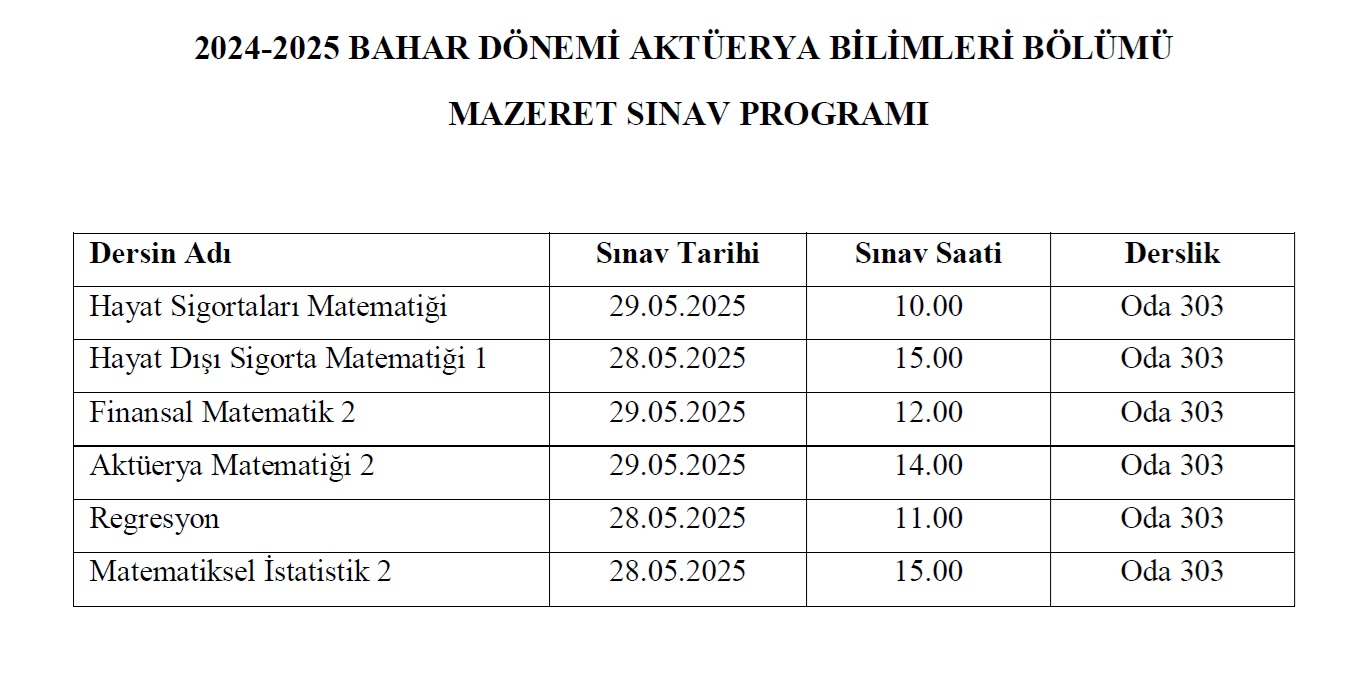 2024-2025 BAHAR DÖNEMİ AKTÜERYA BİLİMLERİ BÖLÜMÜ

MAZERET SINAV PROGRAMI

| Dersin Adı | Sınav Tarihi | Sınav Saati | Derslik |
|---|---|---|---|
| Hayat Sigortaları Matematiği | 29.05.2025 | 10.00 | Oda 303 |
| Hayat Dışı Sigorta Matematiği 1 | 28.05.2025 | 15.00 | Oda 303 |
| Finansal Matematik 2 | 29.05.2025 | 12.00 | Oda 303 |
| Aktüerya Matematiği 2 | 29.05.2025 | 14.00 | Oda 303 |
| Regresyon | 28.05.2025 | 11.00 | Oda 303 |
| Matematiksel İstatistik 2 | 28.05.2025 | 15.00 | Oda 303 |